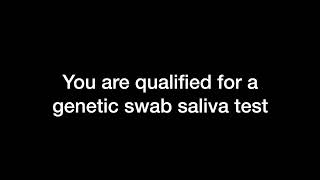 You are qualified for a genetic swab saliva test